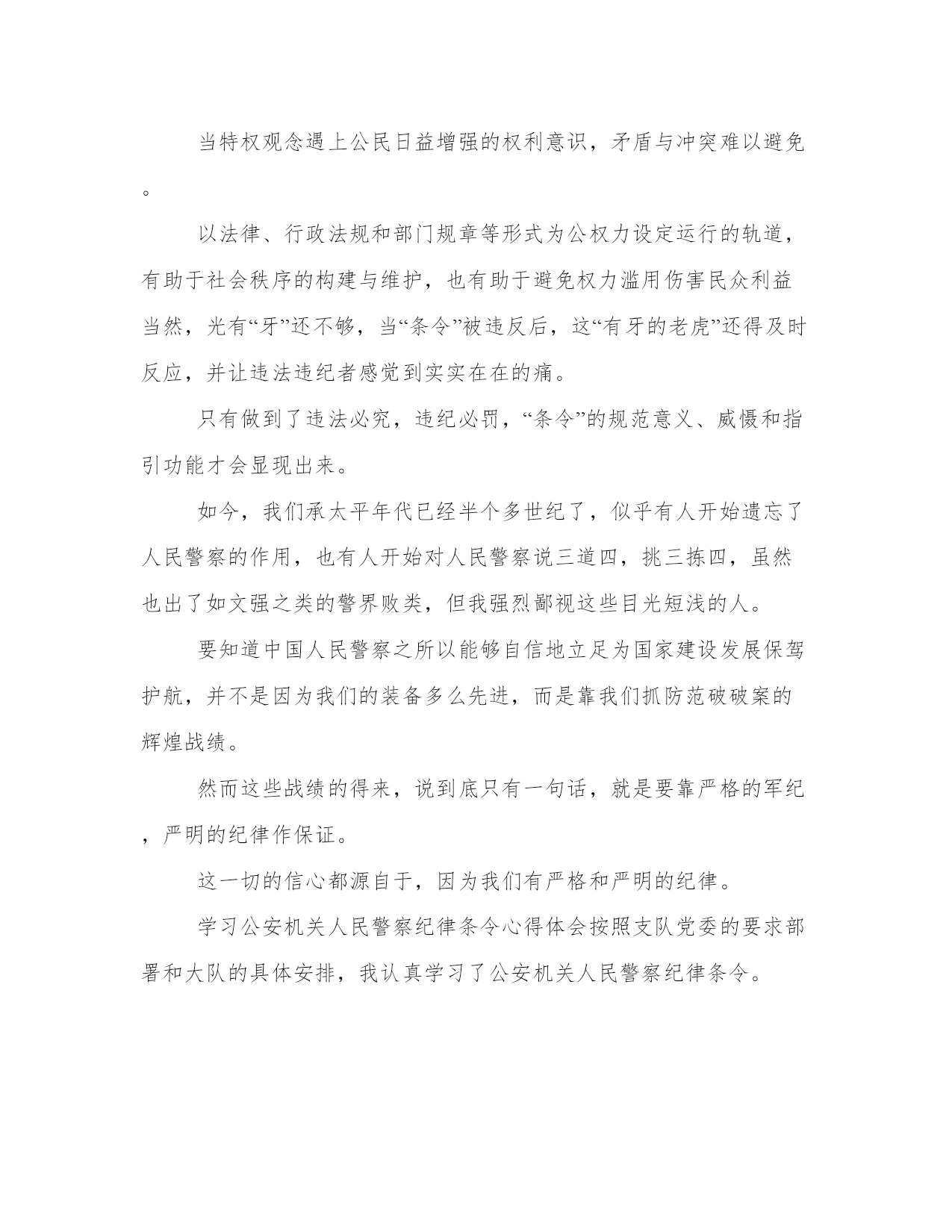 当特权观念遇上公民日益增强的权利意识，矛盾与冲突难以避免。

以法律、行政法规和部门规章等形式为公权力设定运行的轨道，有助于社会秩序的构建与维护，也有助于避免权力滥用伤害民众利益当然，光有“牙”还不够，当“条令”被违反后，这“有牙的老虎”还得及时反应，并让违法违纪者感觉到实实在在的痛。

只有做到了违法必究，违纪必罚，“条令”的规范意义、威慑和指引功能才会显现出来。

如今，我们承太平年代已经半个多世纪了，似乎有人开始遗忘了人民警察的作用，也有人开始对人民警察说三道四，挑三拣四，虽然也出了如文强之类的警界败类，但我强烈鄙视这些目光短浅的人。

要知道中国人民警察之所以能够自信地立足为国家建设发展保驾护航，并不是因为我们的装备多么先进，而是靠我们抓防范破破案的辉煌战绩。

然而这些战绩的得来，说到底只有一句话，就是要靠严格的军纪，严明的纪律作保证。

这一切的信心都源自于，因为我们有严格和严明的纪律。

学习公安机关人民警察纪律条令心得体会按照支队党委的要求部署和大队的具体安排，我认真学习了公安机关人民警察纪律条令。